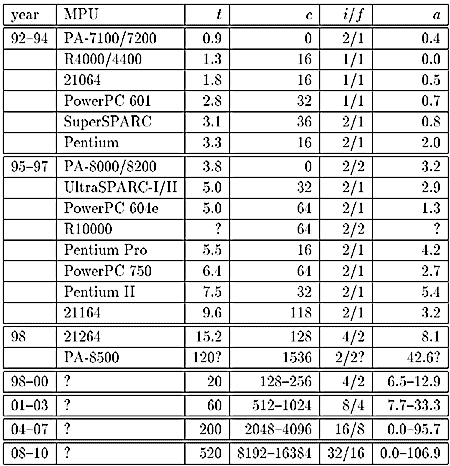 | year | MPU | $t$ | $c$ | $i/f$ | $a$ |
|---|---|---|---|---|---|
| 92–94 | PA-7100/7200 | 0.9 | 0 | 2/1 | 0.4 |
| | R4000/4400 | 1.3 | 16 | 1/1 | 0.0 |
| | 21064 | 1.8 | 16 | 1/1 | 0.5 |
| | PowerPC 601 | 2.8 | 32 | 1/1 | 0.7 |
| | SuperSPARC | 3.1 | 36 | 2/1 | 0.8 |
| | Pentium | 3.3 | 16 | 2/1 | 2.0 |
| 95–97 | PA-8000/8200 | 3.8 | 0 | 2/2 | 3.2 |
| | UltraSPARC-I/II | 5.0 | 32 | 2/1 | 2.9 |
| | PowerPC 604e | 5.0 | 64 | 2/1 | 1.3 |
| | R10000 | ? | 64 | 2/2 | ? |
| | Pentium Pro | 5.5 | 16 | 2/1 | 4.2 |
| | PowerPC 750 | 6.4 | 64 | 2/1 | 2.7 |
| | Pentium II | 7.5 | 32 | 2/1 | 5.4 |
| | 21164 | 9.6 | 118 | 2/1 | 3.2 |
| 98 | 21264 | 15.2 | 128 | 4/2 | 8.1 |
| | PA-8500 | 120? | 1536 | 2/2? | 42.6? |
| 98–00 | ? | 20 | 128–256 | 4/2 | 6.5–12.9 |
| 01–03 | ? | 60 | 512–1024 | 8/4 | 7.7–33.3 |
| 04–07 | ? | 200 | 2048–4096 | 16/8 | 0.0–95.7 |
| 08–10 | ? | 520 | 8192–16384 | 32/16 | 0.0–106.9 |